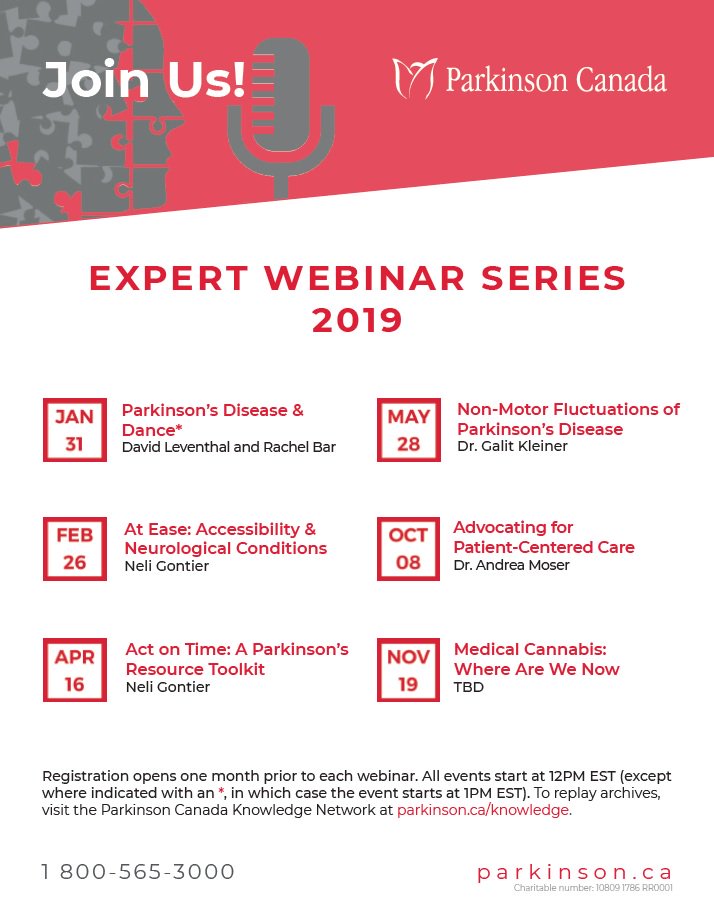 Join Us!

Parkinson Canada

EXPERT WEBINAR SERIES 2019

JAN 31
Parkinson's Disease & Dance*
David Leventhal and Rachel Bar

FEB 26
At Ease: Accessibility & Neurological Conditions
Neli Gontier

APR 16
Act on Time: A Parkinson's Resource Toolkit
Neli Gontier

MAY 28
Non-Motor Fluctuations of Parkinson's Disease
Dr. Galit Kleiner

OCT 08
Advocating for Patient-Centered Care
Dr. Andrea Moser

NOV 19
Medical Cannabis: Where Are We Now
TBD

Registration opens one month prior to each webinar. All events start at 12PM EST (except where indicated with an *, in which case the event starts at 1PM EST). To replay archives, visit the Parkinson Canada Knowledge Network at parkinson.ca/knowledge.

1 800-565-3000

parkinson.ca
Charitable number: 10809 1786 RR0001